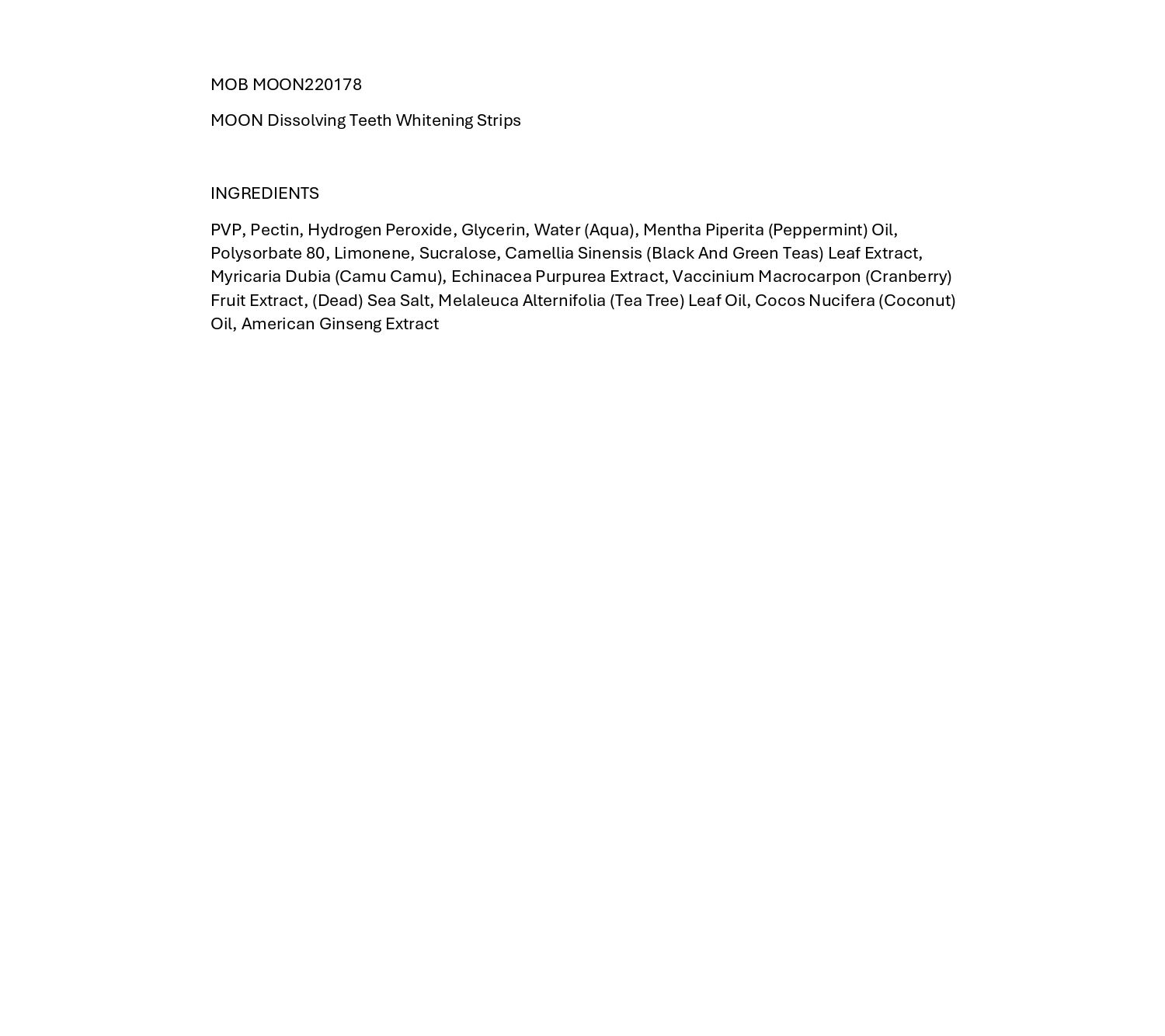 MOB MOON220178

MOON Dissolving Teeth Whitening Strips

INGREDIENTS

PVP, Pectin, Hydrogen Peroxide, Glycerin, Water (Aqua), Mentha Piperita (Peppermint) Oil, Polysorbate 80, Limonene, Sucralose, Camellia Sinensis (Black And Green Teas) Leaf Extract, Myricaria Dubia (Camu Camu), Echinacea Purpurea Extract, Vaccinium Macrocarpon (Cranberry) Fruit Extract, (Dead) Sea Salt, Melaleuca Alternifolia (Tea Tree) Leaf Oil, Cocos Nucifera (Coconut) Oil, American Ginseng Extract